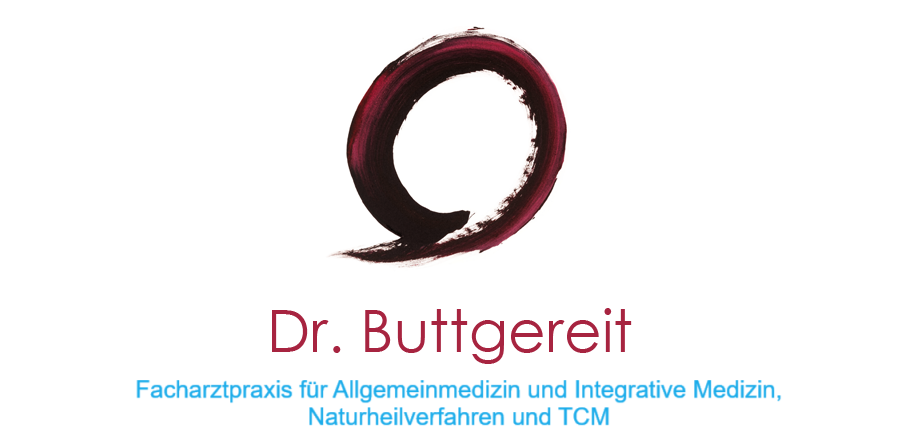 Dr. Buttgereit

Facharztpraxis für Allgemeinmedizin und Integrative Medizin, Naturheilverfahren und TCM